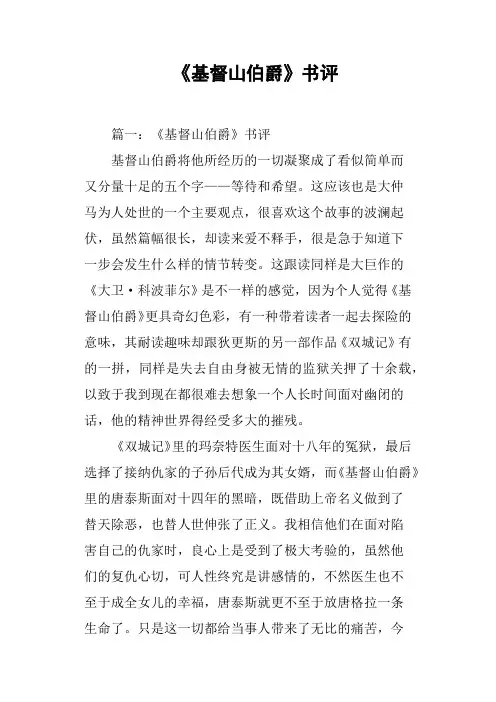 《基督山伯爵》书评

篇一：《基督山伯爵》书评

基督山伯爵将他所经历的一切凝聚成了看似简单而又分量十足的五个字——等待和希望。这应该也是大仲马为人处世的一个主要观点，很喜欢这个故事的波澜起伏，虽然篇幅很长，却读来爱不释手，很是急于知道下一步会发生什么样的情节转变。这跟读同样是大巨作的《大卫·科波菲尔》是不一样的感觉，因为个人觉得《基督山伯爵》更具奇幻色彩，有一种带着读者一起去探险的意味，其耐读趣味却跟狄更斯的另一部作品《双城记》有的一拼，同样是失去自由身被无情的监狱关押了十余载，以致于我到现在都很难去想象一个人长时间面对幽闭的话，他的精神世界得经受多大的摧残。

《双城记》里的玛奈特医生面对十八年的冤狱，最后选择了接纳仇家的子孙后代成为其女婿，而《基督山伯爵》里的唐泰斯面对十四年的黑暗，既借助上帝名义做到了替天除恶，也替人世伸张了正义。我相信他们在面对陷害自己的仇家时，良心上是受到了极大考验的，虽然他们的复仇心切，可人性终究是讲感情的，不然医生也不至于成全女儿的幸福，唐泰斯就更不至于放唐格拉一条生命了。只是这一切都给当事人带来了无比的痛苦，今